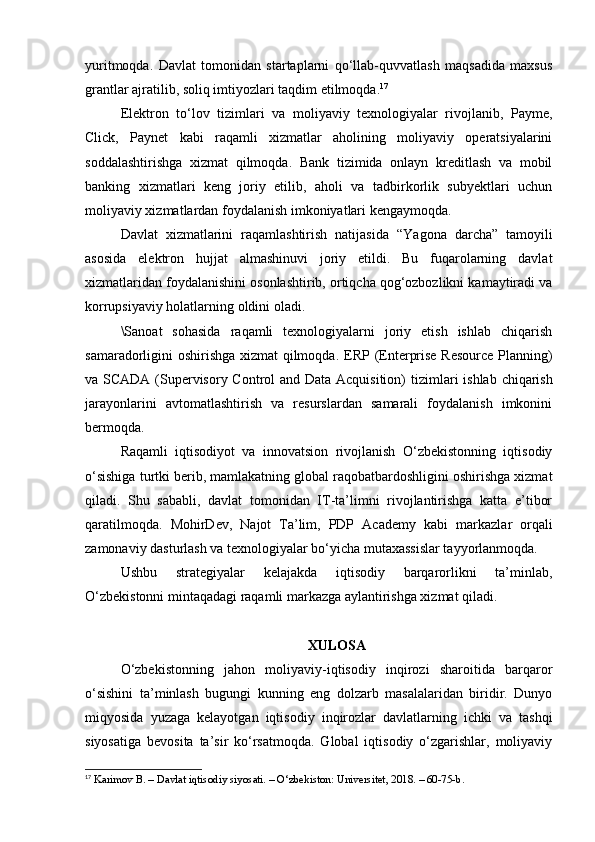 yuritmoqda. Davlat tomonidan startaplarni qo‘llab-quvvatlash maqsadida maxsus grantlar ajratilib, soliq imtiyozlari taqdim etilmoqda.$^{17}$

Elektron to‘lov tizimlari va moliyaviy texnologiyalar rivojlanib, Payme, Click, Paynet kabi raqamli xizmatlar aholining moliyaviy operatsiyalarini soddalashtirishga xizmat qilmoqda. Bank tizimida onlayn kreditlash va mobil banking xizmatlari keng joriy etilib, aholi va tadbirkorlik subyektlari uchun moliyaviy xizmatlardan foydalanish imkoniyatlari kengaymoqda.

Davlat xizmatlarini raqamlashtirish natijasida “Yagona darcha” tamoyili asosida elektron hujjat almashinuvi joriy etildi. Bu fuqarolarning davlat xizmatlaridan foydalanishini osonlashtirib, ortiqcha qog‘ozbozlikni kamaytiradi va korrupsiyaviy holatlarning oldini oladi.

\Sanoat sohasida raqamli texnologiyalarni joriy etish ishlab chiqarish samaradorligini oshirishga xizmat qilmoqda. ERP (Enterprise Resource Planning) va SCADA (Supervisory Control and Data Acquisition) tizimlari ishlab chiqarish jarayonlarini avtomatlashtirish va resurslardan samarali foydalanish imkonini bermoqda.

Raqamli iqtisodiyot va innovatsion rivojlanish O‘zbekistonning iqtisodiy o‘sishiga turtki berib, mamlakatning global raqobatbardoshligini oshirishga xizmat qiladi. Shu sababli, davlat tomonidan IT-ta’limni rivojlantirishga katta e’tibor qaratilmoqda. MohirDev, Najot Ta’lim, PDP Academy kabi markazlar orqali zamonaviy dasturlash va texnologiyalar bo‘yicha mutaxassislar tayyorlanmoqda.

Ushbu strategiyalar kelajakda iqtisodiy barqarorlikni ta’minlab, O‘zbekistonni mintaqadagi raqamli markazga aylantirishga xizmat qiladi.

XULOSA

O‘zbekistonning jahon moliyaviy-iqtisodiy inqirozi sharoitida barqaror o‘sishini ta’minlash bugungi kunning eng dolzarb masalalaridan biridir. Dunyo miqyosida yuzaga kelayotgan iqtisodiy inqirozlar davlatlarning ichki va tashqi siyosatiga bevosita ta’sir ko‘rsatmoqda. Global iqtisodiy o‘zgarishlar, moliyaviy

$^{17}$ Karimov B. – Davlat iqtisodiy siyosati. – O‘zbekiston: Universitet, 2018. – 60-75-b.